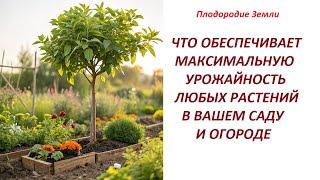 Плодородие Земли

ЧТО ОБЕСПЕЧИВАЕТ МАКСИМАЛЬНУЮ УРОЖАЙНОСТЬ ЛЮБЫХ РАСТЕНИЙ В ВАШЕМ САДУ И ОГОРОДЕ